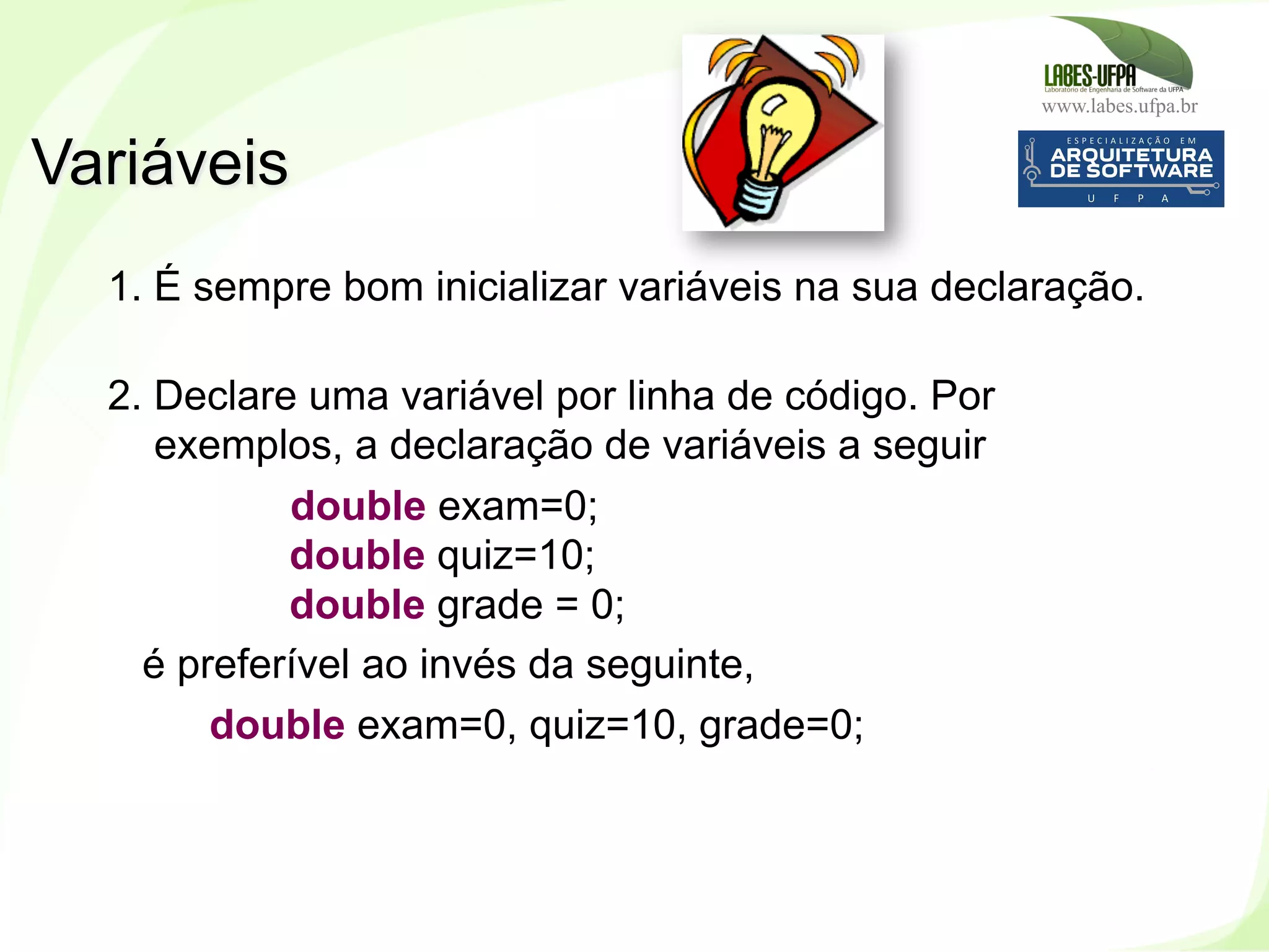 LABES-UFPA
Laboratório de Engenharia de Software da UFPA
www.labes.ufpa.br

ESPECIALIZAÇÃO EM
ARQUITETURA DE SOFTWARE
U F P A

Variáveis

1. É sempre bom inicializar variáveis na sua declaração.

2. Declare uma variável por linha de código. Por exemplos, a declaração de variáveis a seguir

double exam=0;
double quiz=10;
double grade = 0;

é preferível ao invés da seguinte,

double exam=0, quiz=10, grade=0;